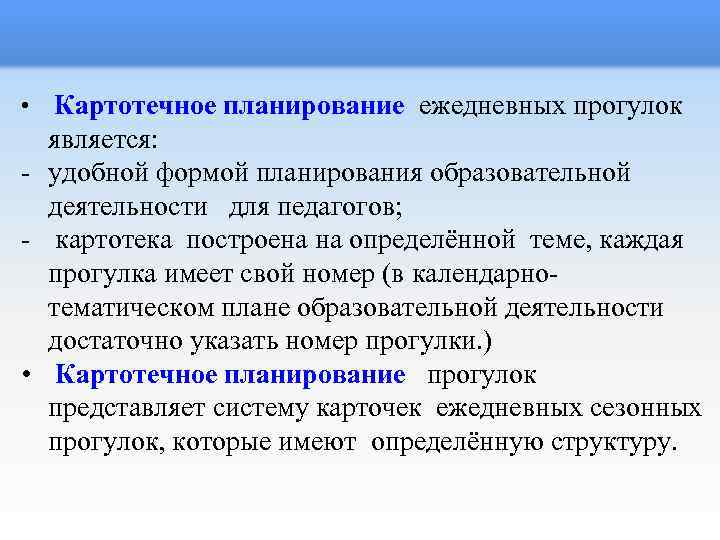 • Картотечное планирование ежедневных прогулок является:
- удобной формой планирования образовательной деятельности для педагогов;
- картотека построена на определённой теме, каждая прогулка имеет свой номер (в календарно-тематическом плане образовательной деятельности достаточно указать номер прогулки.)
• Картотечное планирование прогулок представляет систему карточек ежедневных сезонных прогулок, которые имеют определённую структуру.